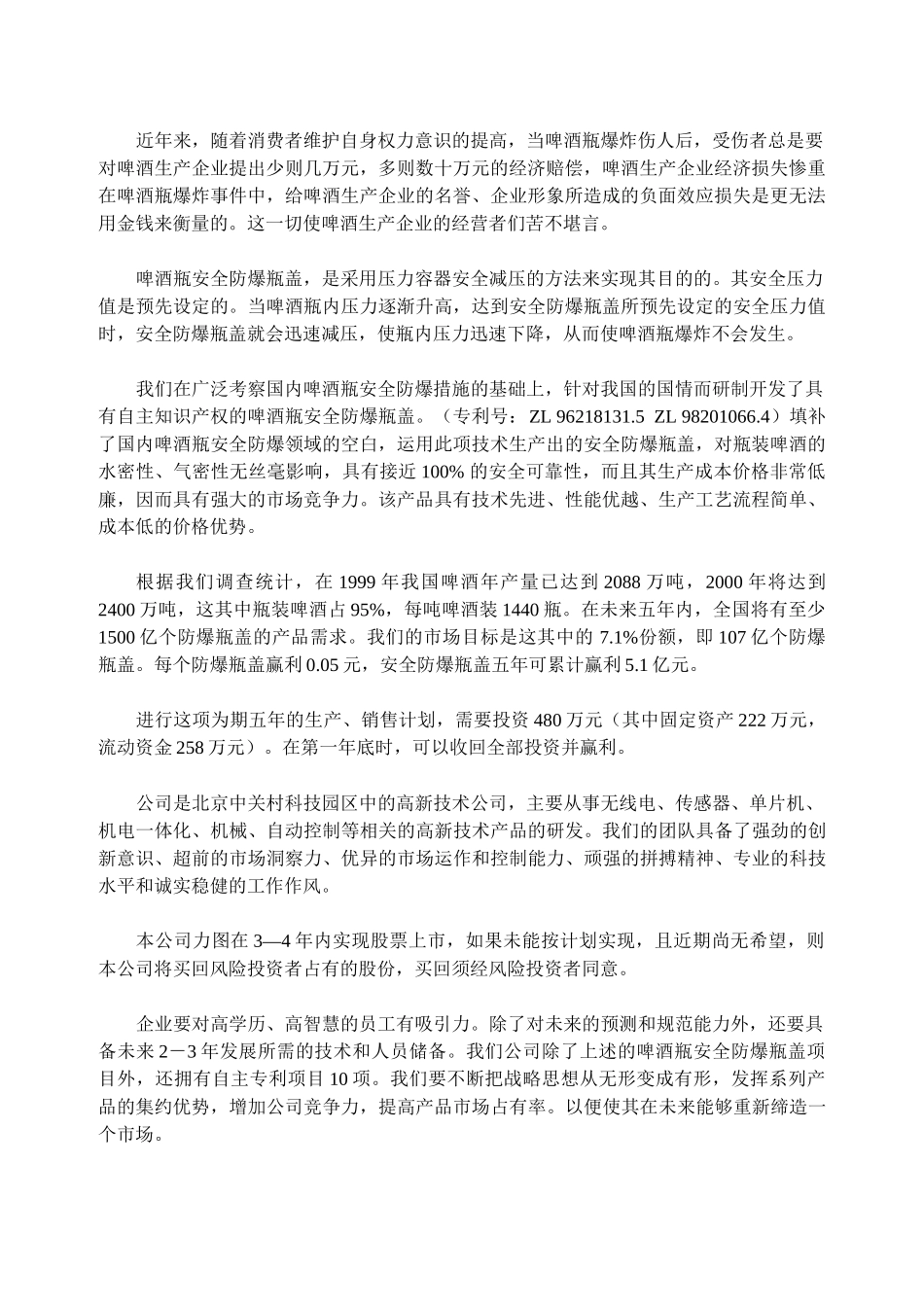 近年来，随着消费者维护自身权力意识的提高，当啤酒瓶爆炸伤人后，受伤者总是要对啤酒生产企业提出少则几万元，多则数十万元的经济赔偿，啤酒生产企业经济损失惨重在啤酒瓶爆炸事件中，给啤酒生产企业的名誉、企业形象所造成的负面效应损失是更无法用金钱来衡量的。这一切使啤酒生产企业的经营者们苦不堪言。

啤酒瓶安全防爆瓶盖，是采用压力容器安全减压的方法来实现其目的的。其安全压力值是预先设定的。当啤酒瓶内压力逐渐升高，达到安全防爆瓶盖所预先设定的安全压力值时，安全防爆瓶盖就会迅速减压，使瓶内压力迅速下降，从而使啤酒瓶爆炸不会发生。

我们在广泛考察国内啤酒瓶安全防爆措施的基础上，针对我国的国情而研制开发了具有自主知识产权的啤酒瓶安全防爆瓶盖。（专利号：ZL 96218131.5 ZL 98201066.4）填补了国内啤酒瓶安全防爆领域的空白，运用此项技术生产出的安全防爆瓶盖，对瓶装啤酒的水密性、气密性无丝毫影响，具有接近 100% 的安全可靠性，而且其生产成本价格非常低廉，因而具有强大的市场竞争力。该产品具有技术先进、性能优越、生产工艺流程简单、成本低的价格优势。

根据我们调查统计，在 1999 年我国啤酒年产量已达到 2088 万吨，2000 年将达到 2400 万吨，这其中瓶装啤酒占 95%，每吨啤酒装 1440 瓶。在未来五年内，全国将有至少 1500 亿个防爆瓶盖的产品需求。我们的市场目标是这其中的 7.1%份额，即 107 亿个防爆瓶盖。每个防爆瓶盖赢利 0.05 元，安全防爆瓶盖五年可累计赢利 5.1 亿元。

进行这项为期五年的生产、销售计划，需要投资 480 万元（其中固定资产 222 万元，流动资金 258 万元）。在第一年底时，可以收回全部投资并赢利。

公司是北京中关村科技园区中的高新技术公司，主要从事无线电、传感器、单片机、机电一体化、机械、自动控制等相关的高新技术产品的研发。我们的团队具备了强劲的创新意识、超前的市场洞察力、优异的市场运作和控制能力、顽强的拼搏精神、专业的科技水平和诚实稳健的工作作风。

本公司力图在 3—4 年内实现股票上市，如果未能按计划实现，且近期尚无希望，则本公司将买回风险投资者占有的股份，买回须经风险投资者同意。

企业要对高学历、高智慧的员工有吸引力。除了对未来的预测和规范能力外，还要具备未来 2－3 年发展所需的技术和人员储备。我们公司除了上述的啤酒瓶安全防爆瓶盖项目外，还拥有自主专利项目 10 项。我们要不断把战略思想从无形变成有形，发挥系列产品的集约优势，增加公司竞争力，提高产品市场占有率。以便使其在未来能够重新缔造一个市场。